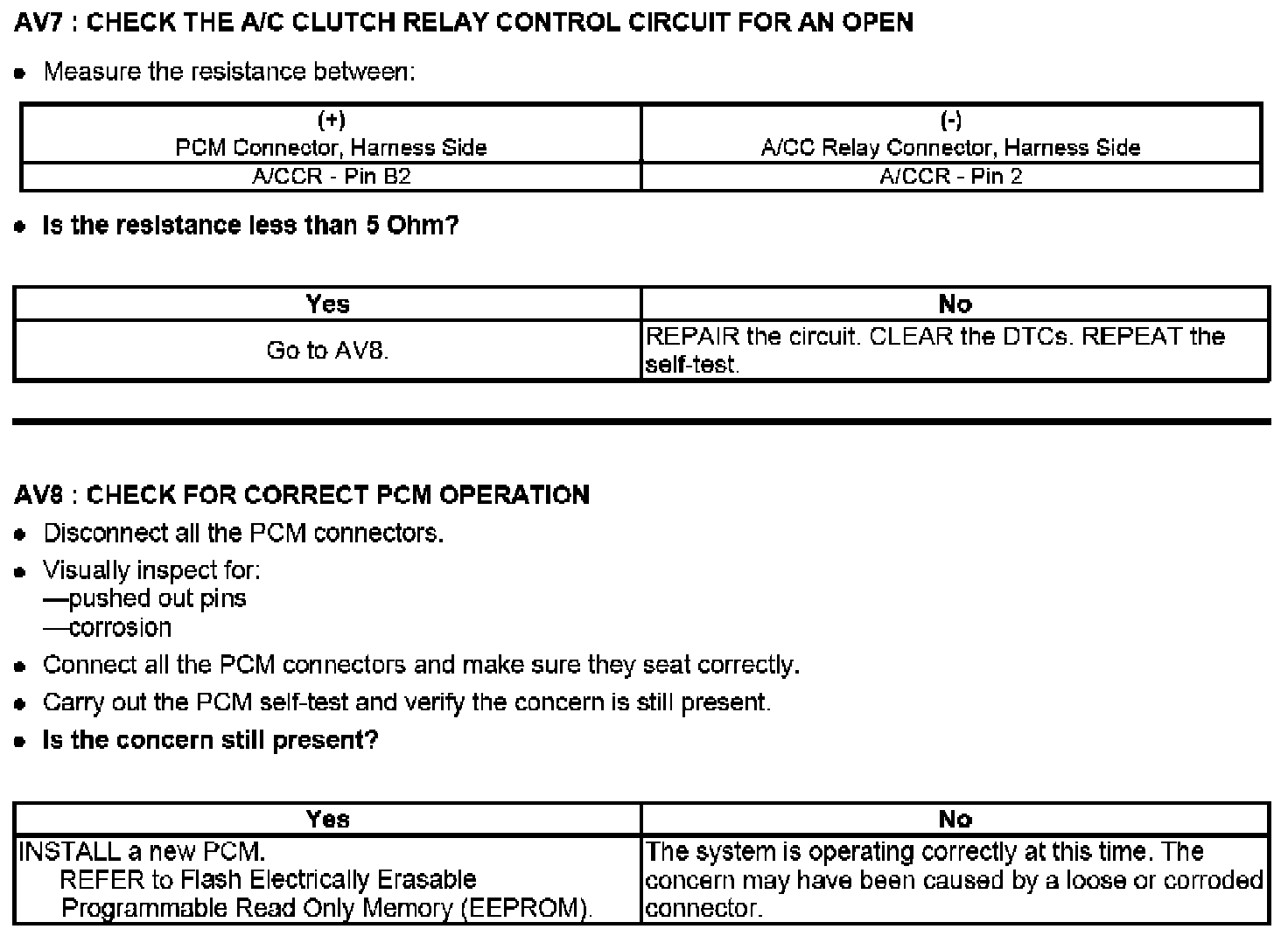 AV7 : CHECK THE A/C CLUTCH RELAY CONTROL CIRCUIT FOR AN OPEN

• Measure the resistance between:

| (+) PCM Connector, Harness Side | (-) A/CC Relay Connector, Harness Side |
|---|---|
| A/CCR - Pin B2 | A/CCR - Pin 2 |

• Is the resistance less than 5 Ohm?

| Yes | No |
|---|---|
| Go to AV8. | REPAIR the circuit. CLEAR the DTCs. REPEAT the self-test. |

AV8 : CHECK FOR CORRECT PCM OPERATION

• Disconnect all the PCM connectors.

• Visually inspect for:
—pushed out pins
—corrosion

• Connect all the PCM connectors and make sure they seat correctly.

• Carry out the PCM self-test and verify the concern is still present.

• Is the concern still present?

| Yes | No |
|---|---|
| INSTALL a new PCM. REFER to Flash Electrically Erasable Programmable Read Only Memory (EEPROM). | The system is operating correctly at this time. The concern may have been caused by a loose or corroded connector. |